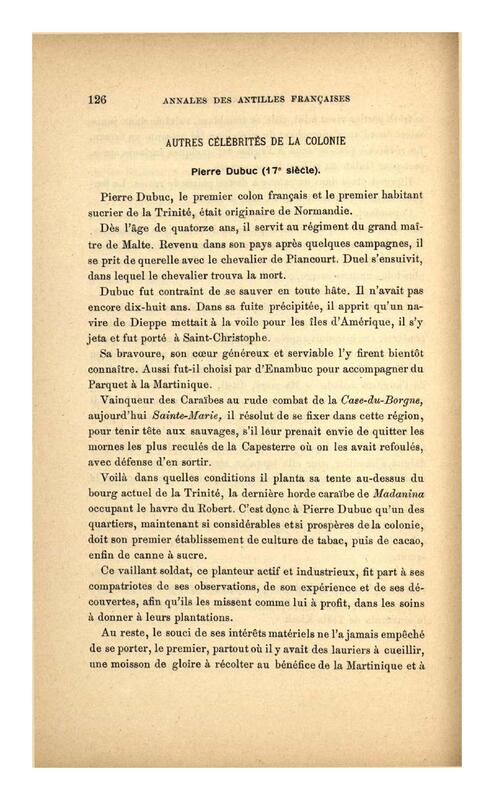 126 ANNALES DES ANTILLES FRANÇAISES

AUTRES CÉLÉBRITÉS DE LA COLONIE

Pierre Dubuc (17e siècle).

Pierre Dubuc, le premier colon français et le premier habitant sucrier de la Trinité, était originaire de Normandie.

Dès l'âge de quatorze ans, il servit au régiment du grand maître de Malte. Revenu dans son pays après quelques campagnes, il se prit de querelle avec le chevalier de Piancourt. Duel s'ensuivit, dans lequel le chevalier trouva la mort.

Dubuc fut contraint de se sauver en toute hâte. Il n'avait pas encore dix-huit ans. Dans sa fuite précipitée, il apprit qu'un navire de Dieppe mettait à la voile pour les îles d'Amérique, il s'y jeta et fut porté à Saint-Christophe.

Sa bravoure, son cœur généreux et serviable l'y firent bientôt connaître. Aussi fut-il choisi par d'Enambuc pour accompagner du Parquet à la Martinique.

Vainqueur des Caraïbes au rude combat de la Case-du-Borgne, aujourd'hui Sainte-Marie, il résolut de se fixer dans cette région, pour tenir tête aux sauvages, s'il leur prenait envie de quitter les mornes les plus reculés de la Capesterre où on les avait refoulés, avec défense d'en sortir.

Voilà dans quelles conditions il planta sa tente au-dessus du bourg actuel de la Trinité, la dernière horde caraïbe de Madanina occupant le havre du Robert. C'est donc à Pierre Dubuc qu'un des quartiers, maintenant si considérables et si prospères de la colonie, doit son premier établissement de culture de tabac, puis de cacao, enfin de canne à sucre.

Ce vaillant soldat, ce planteur actif et industrieux, fit part à ses compatriotes de ses observations, de son expérience et de ses découvertes, afin qu'ils les missent comme lui à profit, dans les soins à donner à leurs plantations.

Au reste, le souci de ses intérêts matériels ne l'a jamais empêché de se porter, le premier, partout où il y avait des lauriers à cueillir, une moisson de gloire à récolter au bénéfice de la Martinique et à